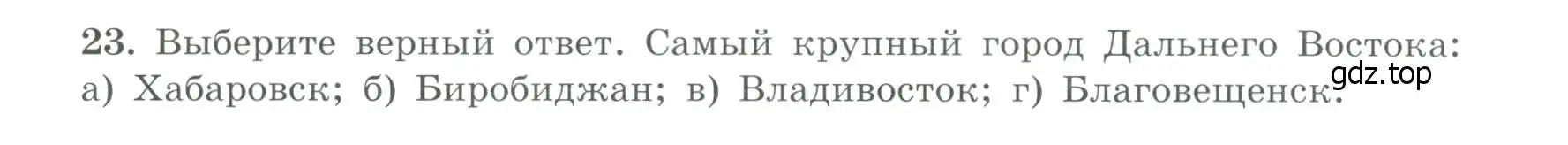 23. Выберите верный ответ. Самый крупный город Дальнего Востока: а) Хабаровск; б) Биробиджан; в) Владивосток; г) Благовещенск.
gdz.top